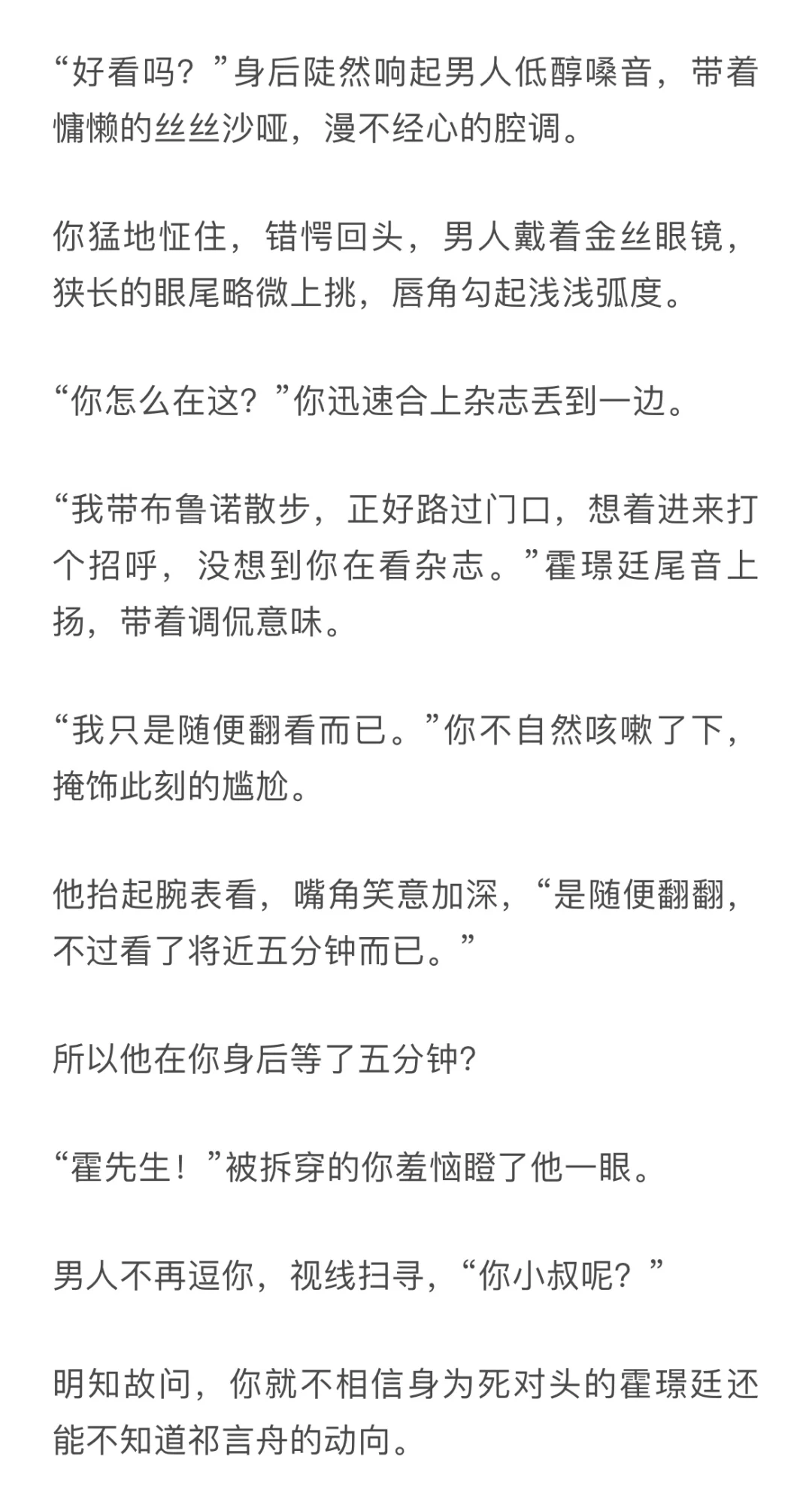 “好看吗？”身后陡然响起男人低醇嗓音，带着慵懒的丝丝沙哑，漫不经心的腔调。

你猛地怔住，错愕回头，男人戴着金丝眼镜，狭长的眼尾略微上挑，唇角勾起浅浅弧度。

“你怎么在这？”你迅速合上杂志丢到一边。

“我带布鲁诺散步，正好路过门口，想着进来打个招呼，没想到你在看杂志。”霍璟廷尾音上扬，带着调侃意味。

“我只是随便翻看而已。”你不自然咳嗽了下，掩饰此刻的尴尬。

他抬起腕表看，嘴角笑意加深，“是随便翻翻，不过看了将近五分钟而已。”

所以他在你身后等了五分钟?

“霍先生！”被拆穿的你羞恼瞪了他一眼。

男人不再逗你，视线扫寻，“你小叔呢？”

明知故问，你就不相信身为死对头的霍璟廷还能不知道祁言舟的动向。